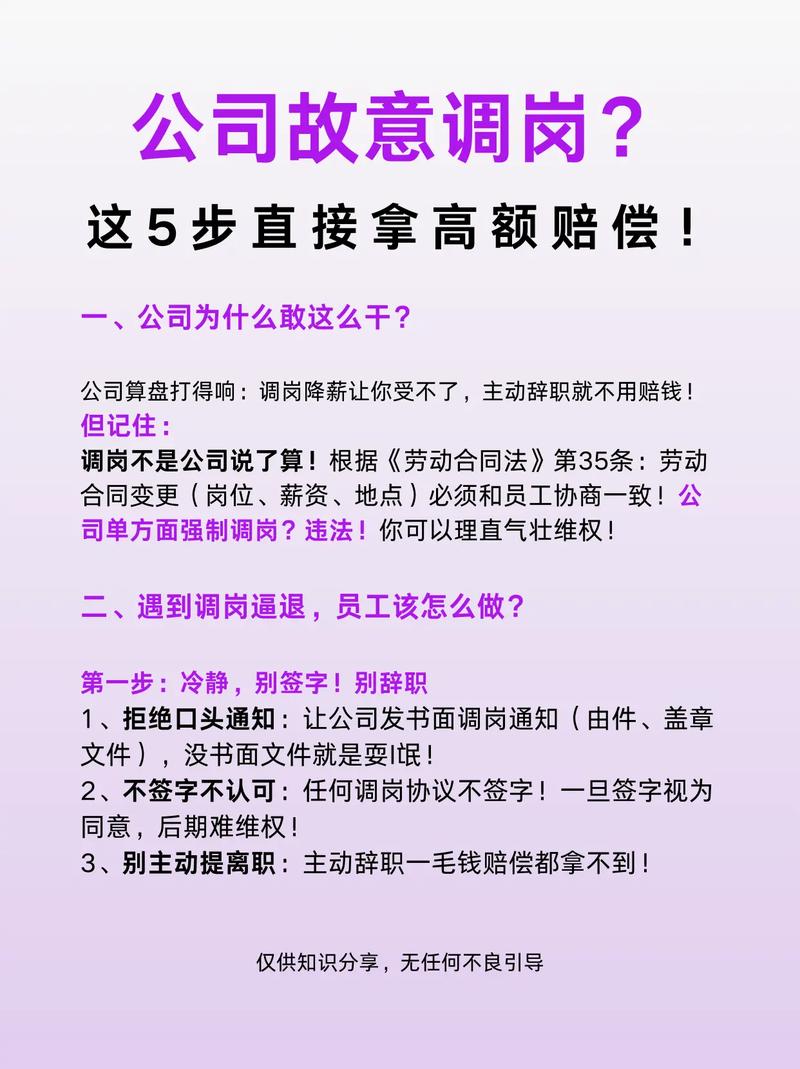 公司故意调岗？

这5步直接拿高额赔偿！

一、公司为什么敢这么干？

公司算盘打得响：调岗降薪让你受不了，主动辞职就不用赔钱！
但记住：
调岗不是公司说了算！根据《劳动合同法》第35条：劳动合同变更（岗位、薪资、地点）必须和员工协商一致！公司单方面强制调岗？违法！你可以理直气壮维权！

二、遇到调岗逼退，员工该怎么做？

第一步：冷静，别签字！别辞职
1、拒绝口头通知：让公司发书面调岗通知（由件、盖章文件），没书面文件就是耍l氓！
2、不签字不认可：任何调岗协议不签字！一旦签字视为同意，后期难维权！
3、别主动提离职：主动辞职一毛钱赔偿都拿不到！

仅供知识分享，无任何不良引导